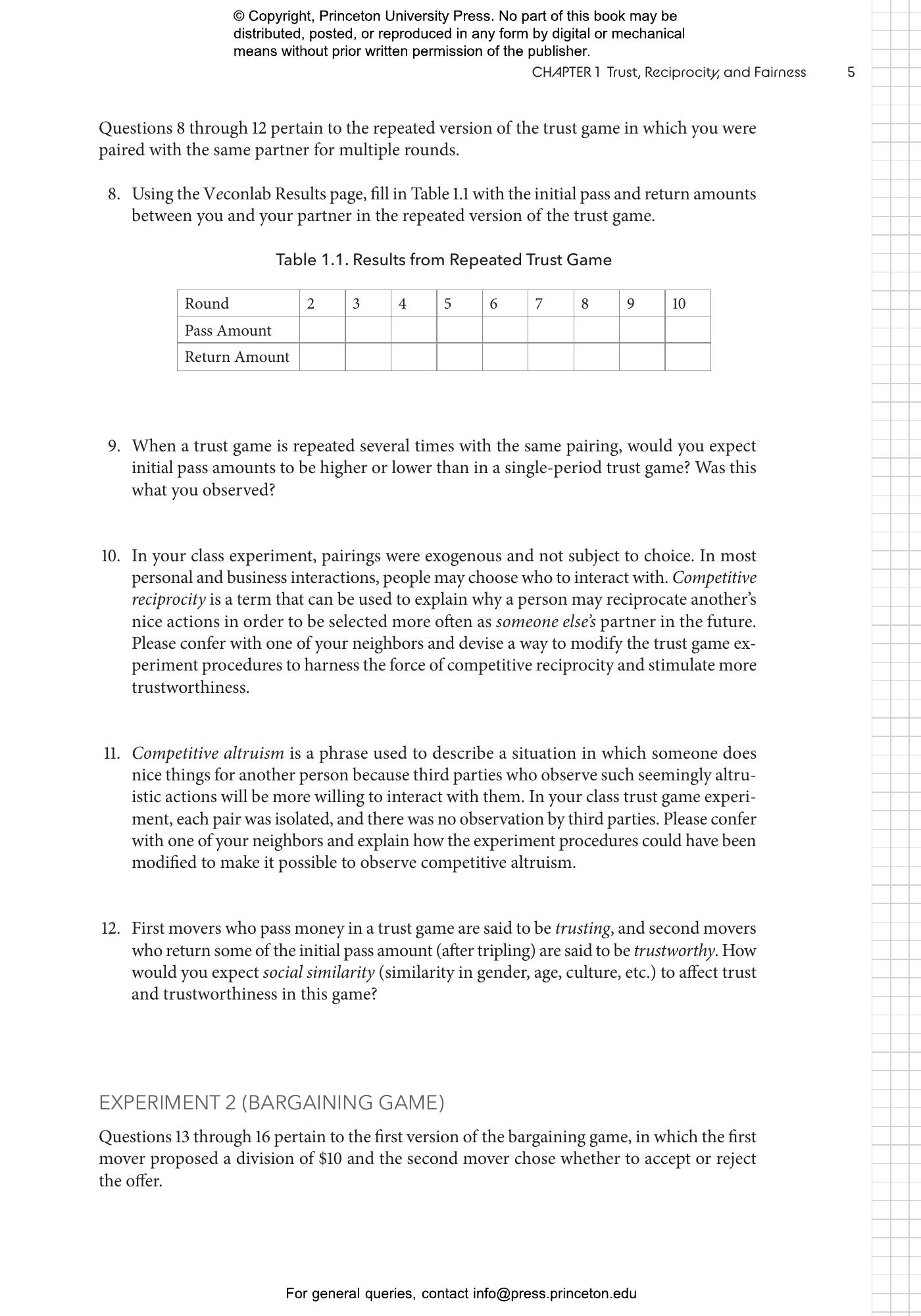 © Copyright, Princeton University Press. No part of this book may be distributed, posted, or reproduced in any form by digital or mechanical means without prior written permission of the publisher.

CHAPTER 1 Trust, Reciprocity, and Fairness 5

Questions 8 through 12 pertain to the repeated version of the trust game in which you were paired with the same partner for multiple rounds.

8. Using the Veconlab Results page, fill in Table 1.1 with the initial pass and return amounts between you and your partner in the repeated version of the trust game.

Table 1.1. Results from Repeated Trust Game

| Round | 2 | 3 | 4 | 5 | 6 | 7 | 8 | 9 | 10 |
|---|---|---|---|---|---|---|---|---|---|
| Pass Amount | | | | | | | | | |
| Return Amount | | | | | | | | | |

9. When a trust game is repeated several times with the same pairing, would you expect initial pass amounts to be higher or lower than in a single-period trust game? Was this what you observed?

10. In your class experiment, pairings were exogenous and not subject to choice. In most personal and business interactions, people may choose who to interact with. Competitive reciprocity is a term that can be used to explain why a person may reciprocate another's nice actions in order to be selected more often as someone else's partner in the future. Please confer with one of your neighbors and devise a way to modify the trust game experiment procedures to harness the force of competitive reciprocity and stimulate more trustworthiness.

11. Competitive altruism is a phrase used to describe a situation in which someone does nice things for another person because third parties who observe such seemingly altruistic actions will be more willing to interact with them. In your class trust game experiment, each pair was isolated, and there was no observation by third parties. Please confer with one of your neighbors and explain how the experiment procedures could have been modified to make it possible to observe competitive altruism.

12. First movers who pass money in a trust game are said to be trusting, and second movers who return some of the initial pass amount (after tripling) are said to be trustworthy. How would you expect social similarity (similarity in gender, age, culture, etc.) to affect trust and trustworthiness in this game?

EXPERIMENT 2 (BARGAINING GAME)

Questions 13 through 16 pertain to the first version of the bargaining game, in which the first mover proposed a division of \$10 and the second mover chose whether to accept or reject the offer.

For general queries, contact info@press.princeton.edu